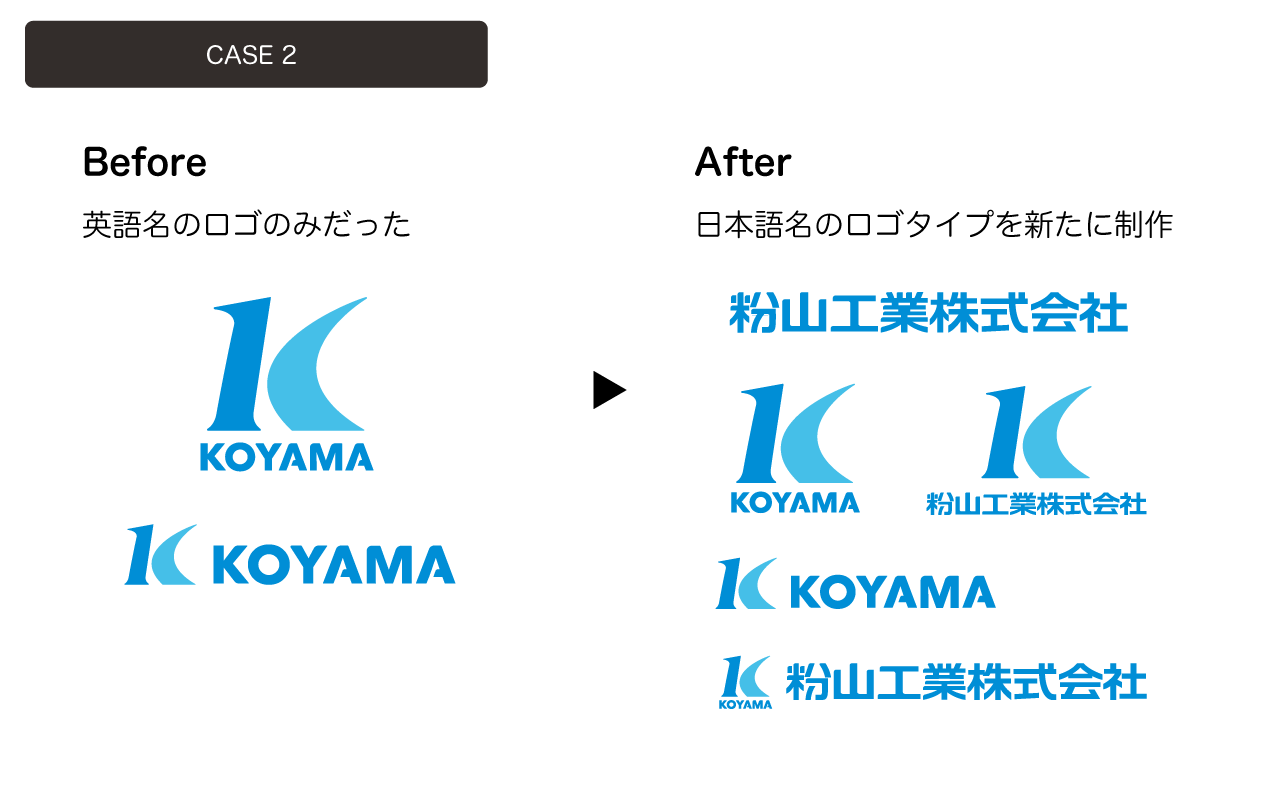 CASE 2

Before

英語名のロゴのみだった

KOYAMA

KOYAMA

After

日本語名のロゴタイプを新たに制作

粉山工業株式会社

KOYAMA

粉山工業株式会社

KOYAMA

KOYAMA

粉山工業株式会社